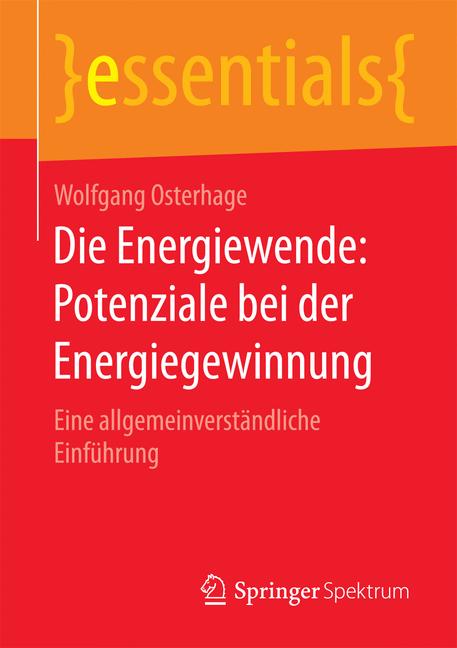 }essentials{

Wolfgang Osterhage

Die Energiewende: Potenziale bei der Energiegewinnung

Eine allgemeinverständliche Einführung

Springer Spektrum